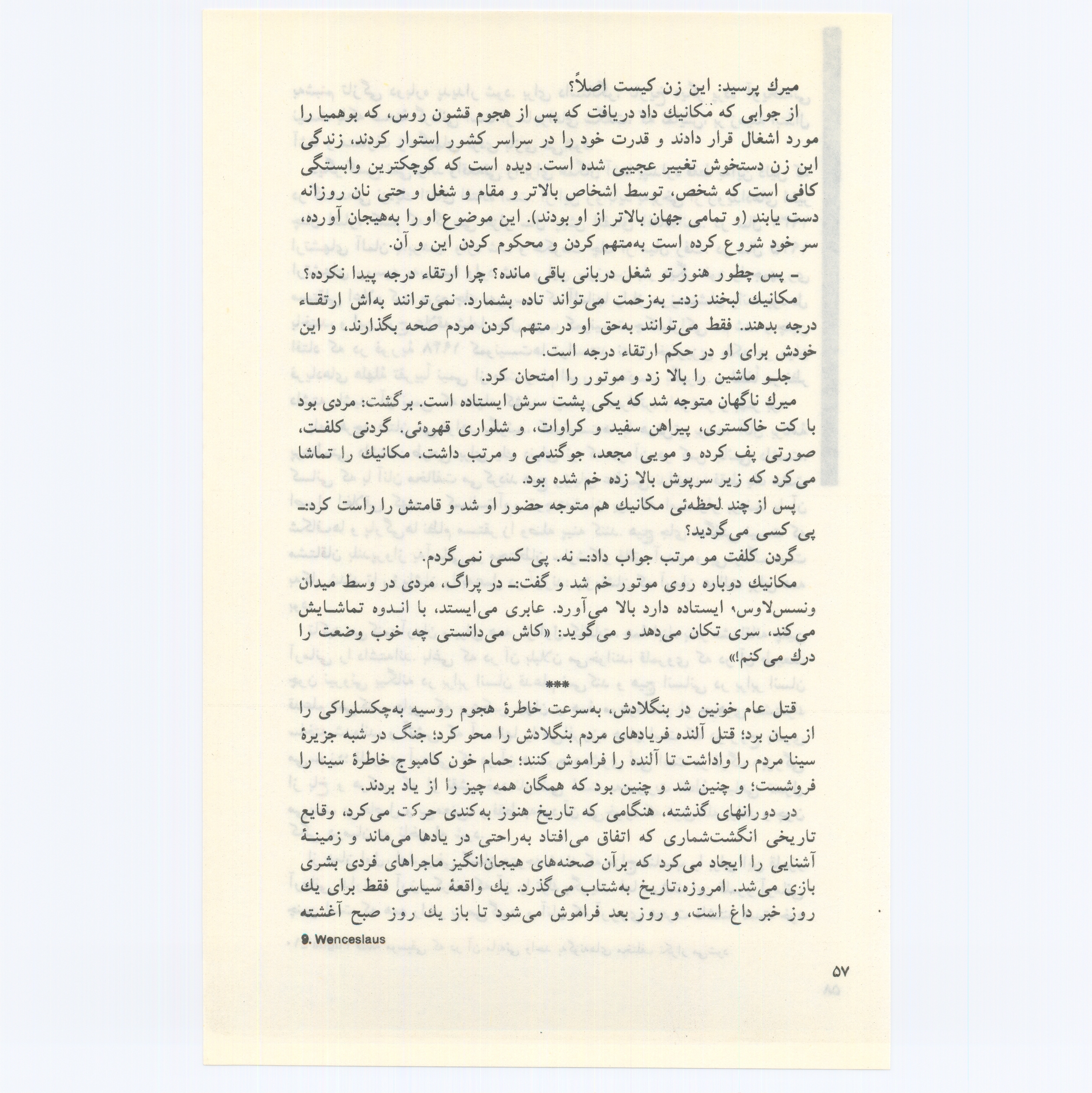 میرك پرسید: این زن کیست اصلاً؟

از جوابی که مکانیك داد دریافت که پس از هجوم قشون روس، که بوهمیا را مورد اشغال قرار دادند و قدرت خود را در سراسر کشور استوار کردند، زندگی این زن دستخوش تغییر عجیبی شده است. دیده است که کوچکترین وابستگی کافی است که شخص، توسط اشخاص بالاتر و مقام و شغل و حتی نان روزانه دست یابند (و تمامی جهان بالاتر از او بودند). این موضوع او را به‌هیجان آورده، سر خود شروع کرده است به‌متهم کردن و محکوم کردن این و آن.

ـ پس چطور هنوز تو شغل دربانی باقی مانده؟ چرا ارتقاء درجه پیدا نکرده؟

مکانیك لبخند زد:ـ به‌زحمت می‌تواند تاده بشمارد. نمی‌توانند به‌اش ارتقاء درجه بدهند. فقط می‌توانند به‌حق او در متهم کردن مردم صحه بگذارند، و این خودش برای او در حکم ارتقاء درجه است.

جلو ماشین را بالا زد و موتور را امتحان کرد.

میرك ناگهان متوجه شد که یکی پشت سرش ایستاده است. برگشت: مردی بود با کت خاکستری، پیراهن سفید و کراوات، و شلواری قهوه‌ئی. گردنی کلفت، صورتی پف کرده و مویی مجعد، جوگندمی و مرتب داشت. مکانیك را تماشا می‌کرد که زیر سرپوش بالا زده خم شده بود.

پس از چند لحظه‌ئی مکانیك هم متوجه حضور او شد و قامتش را راست کرد:ـ پی کسی می‌گردید؟

گردن کلفت مو مرتب جواب داد:ـ نه. پی کسی نمی‌گردم.

مکانیك دوباره روی موتور خم شد و گفت:ـ در پراگ، مردی در وسط میدان ونسس‌لاوس⁹ ایستاده دارد بالا می‌آورد. عابری می‌ایستد، با اندوه تماشایش می‌کند، سری تکان می‌دهد و می‌گوید: «کاش می‌دانستی چه خوب وضعت را درك می‌کنم!»

***

قتل عام خونین در بنگلادش، به‌سرعت خاطرهٔ هجوم روسیه به‌چکسلواکی را از میان برد؛ قتل آلنده فریادهای مردم بنگلادش را محو کرد؛ جنگ در شبه جزیرهٔ سینا مردم را واداشت تا آلنده را فراموش کنند؛ حمام خون کامبوج خاطرهٔ سینا را فروشست؛ و چنین شد و چنین بود که همگان همه چیز را از یاد بردند.

در دورانهای گذشته، هنگامی که تاریخ هنوز به‌کندی حرکت می‌کرد، وقایع تاریخی انگشت‌شماری که اتفاق می‌افتاد به‌راحتی در یادها می‌ماند و زمینهٔ آشنایی را ایجاد می‌کرد که برآن صحنه‌های هیجان‌انگیز ماجراهای فردی بشری بازی می‌شد. امروزه،تاریخ به‌شتاب می‌گذرد. یك واقعهٔ سیاسی فقط برای یك روز خبر داغ است، و روز بعد فراموش می‌شود تا باز یك روز صبح آغشته

9. Wenceslaus

۵۷